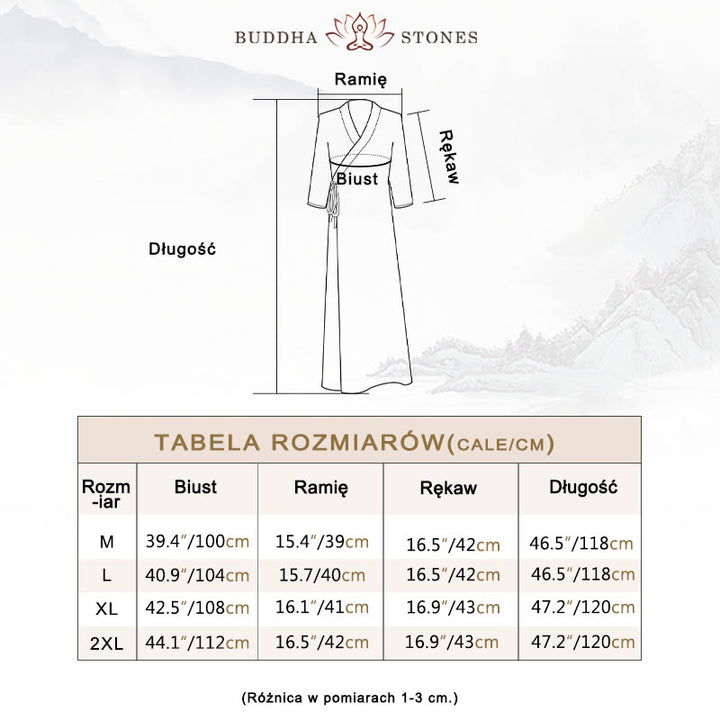 BUDDHA STONES

Ramię

Rękaw

Biust

Długość

TABELA ROZMIARÓW(CALE/CM)

| Rozm-iar | Biust | Ramię | Rękaw | Długość |
|---|---|---|---|---|
| M | 39.4"/100cm | 15.4"/39cm | 16.5"/42cm | 46.5"/118cm |
| L | 40.9"/104cm | 15.7/40cm | 16.5"/42cm | 46.5"/118cm |
| XL | 42.5"/108cm | 16.1"/41cm | 16.9"/43cm | 47.2"/120cm |
| 2XL | 44.1"/112cm | 16.5"/42cm | 16.9"/43cm | 47.2"/120cm |

(Różnica w pomiarach 1-3 cm.)